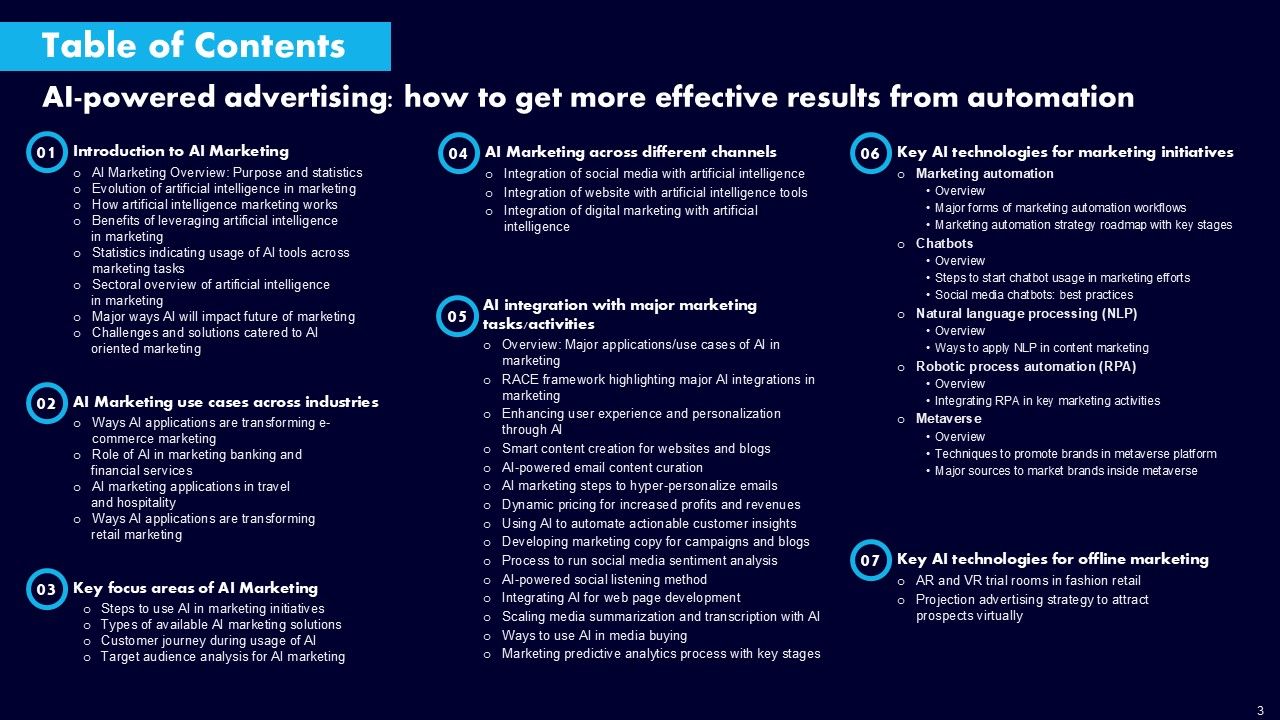 Table of Contents

AI-powered advertising: how to get more effective results from automation

01 Introduction to AI Marketing
o AI Marketing Overview: Purpose and statistics
o Evolution of artificial intelligence in marketing
o How artificial intelligence marketing works
o Benefits of leveraging artificial intelligence in marketing
o Statistics indicating usage of AI tools across marketing tasks
o Sectoral overview of artificial intelligence in marketing
o Major ways AI will impact future of marketing
o Challenges and solutions catered to AI oriented marketing

02 AI Marketing use cases across industries
o Ways AI applications are transforming e-commerce marketing
o Role of AI in marketing banking and financial services
o AI marketing applications in travel and hospitality
o Ways AI applications are transforming retail marketing

03 Key focus areas of AI Marketing
o Steps to use AI in marketing initiatives
o Types of available AI marketing solutions
o Customer journey during usage of AI
o Target audience analysis for AI marketing

04 AI Marketing across different channels
o Integration of social media with artificial intelligence
o Integration of website with artificial intelligence tools
o Integration of digital marketing with artificial intelligence

05 AI integration with major marketing tasks/activities
o Overview: Major applications/use cases of AI in marketing
o RACE framework highlighting major AI integrations in marketing
o Enhancing user experience and personalization through AI
o Smart content creation for websites and blogs
o AI-powered email content curation
o AI marketing steps to hyper-personalize emails
o Dynamic pricing for increased profits and revenues
o Using AI to automate actionable customer insights
o Developing marketing copy for campaigns and blogs
o Process to run social media sentiment analysis
o AI-powered social listening method
o Integrating AI for web page development
o Scaling media summarization and transcription with AI
o Ways to use AI in media buying
o Marketing predictive analytics process with key stages

06 Key AI technologies for marketing initiatives
o Marketing automation
• Overview
• Major forms of marketing automation workflows
• Marketing automation strategy roadmap with key stages
o Chatbots
• Overview
• Steps to start chatbot usage in marketing efforts
• Social media chatbots: best practices
o Natural language processing (NLP)
• Overview
• Ways to apply NLP in content marketing
o Robotic process automation (RPA)
• Overview
• Integrating RPA in key marketing activities
o Metaverse
• Overview
• Techniques to promote brands in metaverse platform
• Major sources to market brands inside metaverse

07 Key AI technologies for offline marketing
o AR and VR trial rooms in fashion retail
o Projection advertising strategy to attract prospects virtually

3